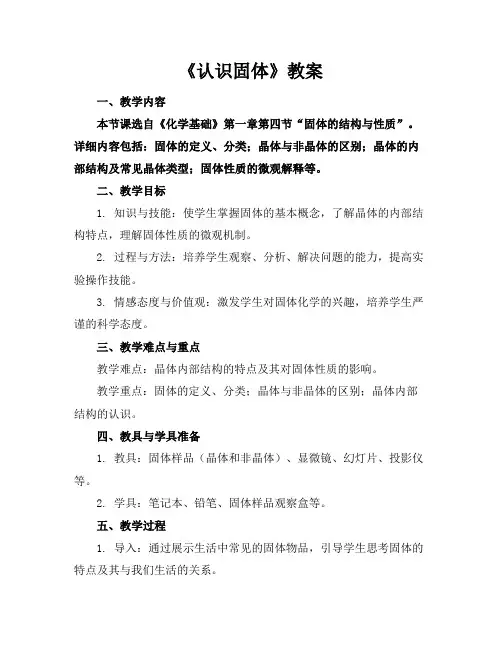 《认识固体》教案

一、教学内容

本节课选自《化学基础》第一章第四节“固体的结构与性质”。详细内容包括：固体的定义、分类；晶体与非晶体的区别；晶体的内部结构及常见晶体类型；固体性质的微观解释等。

二、教学目标

1. 知识与技能：使学生掌握固体的基本概念，了解晶体的内部结构特点，理解固体性质的微观机制。

2. 过程与方法：培养学生观察、分析、解决问题的能力，提高实验操作技能。

3. 情感态度与价值观：激发学生对固体化学的兴趣，培养学生严谨的科学态度。

三、教学难点与重点

教学难点：晶体内部结构的特点及其对固体性质的影响。

教学重点：固体的定义、分类；晶体与非晶体的区别；晶体内部结构的认识。

四、教具与学具准备

1. 教具：固体样品（晶体和非晶体）、显微镜、幻灯片、投影仪等。

2. 学具：笔记本、铅笔、固体样品观察盒等。

五、教学过程

1. 导入：通过展示生活中常见的固体物品，引导学生思考固体的特点及其与我们生活的关系。